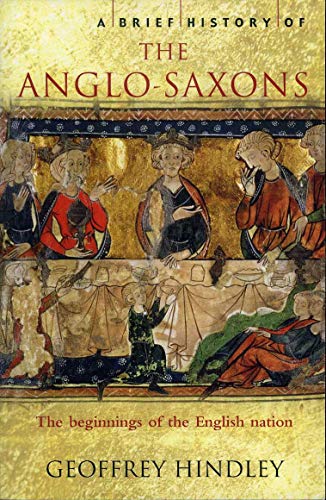 A BRIEF HISTORY OF
THE
ANGLO-SAXONS

The beginnings of the English nation

GEOFFREY HINDLEY